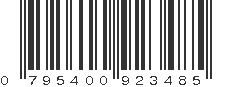 0 795400 923485